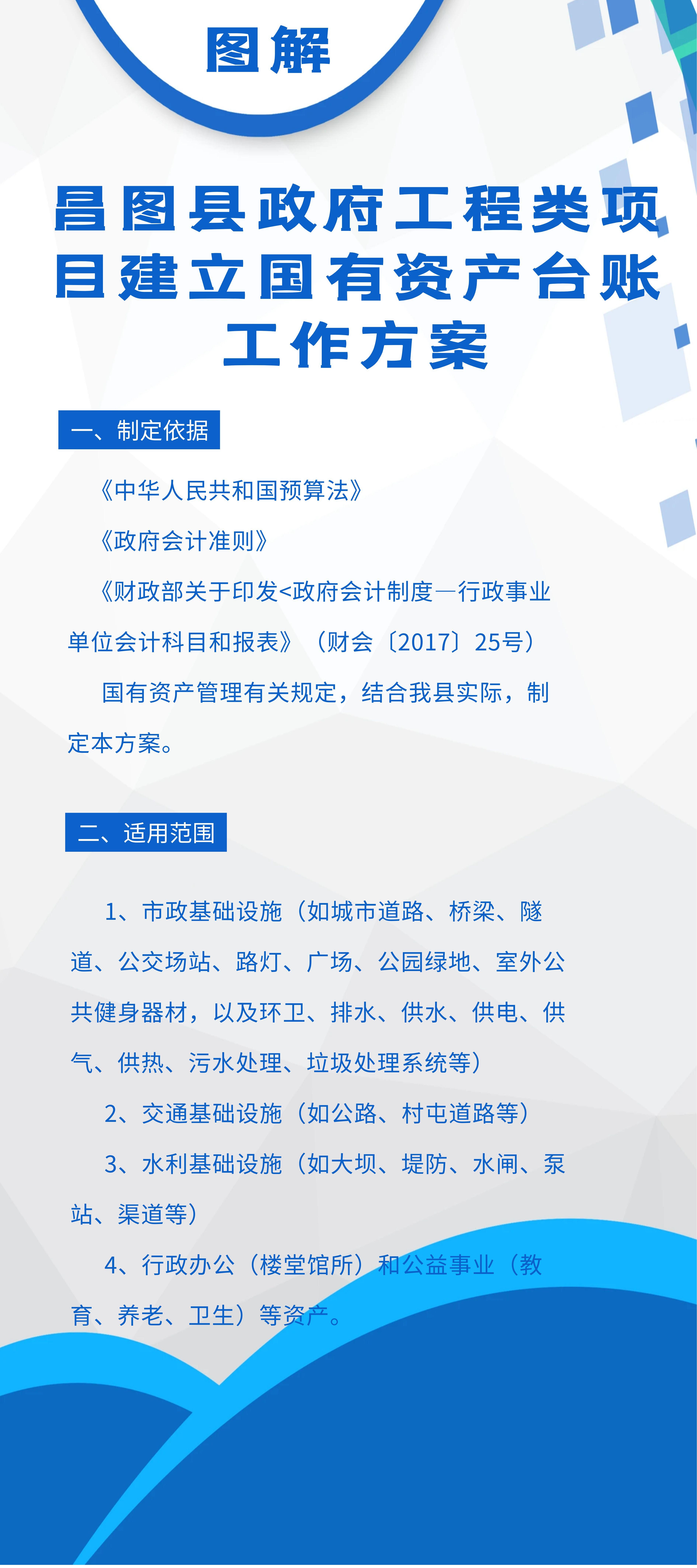 图解

昌图县政府工程类项目建立国有资产台账工作方案

一、制定依据

《中华人民共和国预算法》

《政府会计准则》

《财政部关于印发<政府会计制度—行政事业单位会计科目和报表》（财会〔2017〕25号）

国有资产管理有关规定，结合我县实际，制定本方案。

二、适用范围

1、市政基础设施（如城市道路、桥梁、隧道、公交场站、路灯、广场、公园绿地、室外公共健身器材，以及环卫、排水、供水、供电、供气、供热、污水处理、垃圾处理系统等）

2、交通基础设施（如公路、村屯道路等）

3、水利基础设施（如大坝、堤防、水闸、泵站、渠道等）

4、行政办公（楼堂馆所）和公益事业（教育、养老、卫生）等资产。